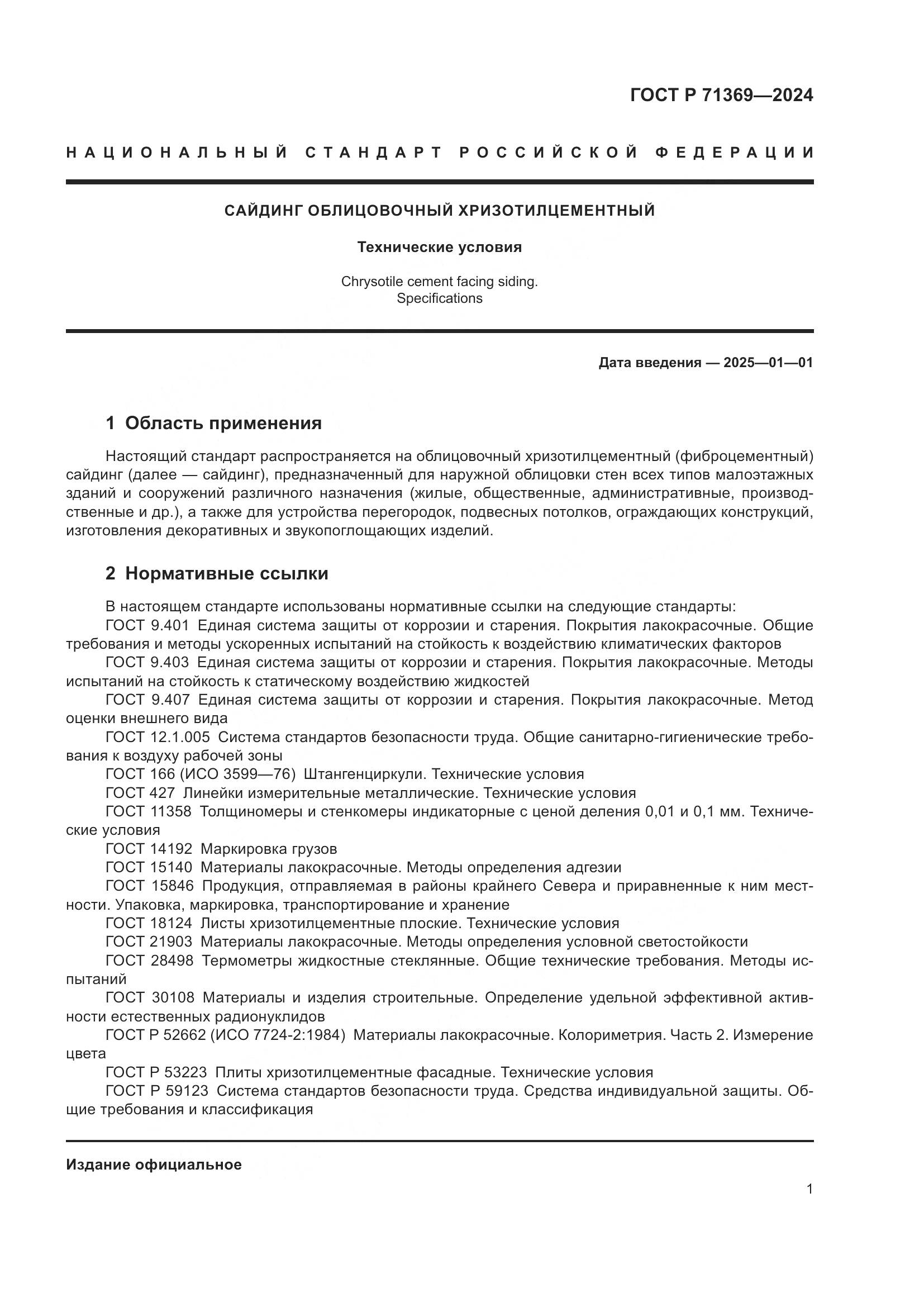 ГОСТ Р 71369—2024

НАЦИОНАЛЬНЫЙ СТАНДАРТ РОССИЙСКОЙ ФЕДЕРАЦИИ

САЙДИНГ ОБЛИЦОВОЧНЫЙ ХРИЗОТИЛЦЕМЕНТНЫЙ

Технические условия

Chrysotile cement facing siding.
Specifications

Дата введения — 2025—01—01

1 Область применения

Настоящий стандарт распространяется на облицовочный хризотилцементный (фиброцементный) сайдинг (далее — сайдинг), предназначенный для наружной облицовки стен всех типов малоэтажных зданий и сооружений различного назначения (жилые, общественные, административные, производственные и др.), а также для устройства перегородок, подвесных потолков, ограждающих конструкций, изготовления декоративных и звукопоглощающих изделий.

2 Нормативные ссылки

В настоящем стандарте использованы нормативные ссылки на следующие стандарты:
ГОСТ 9.401 Единая система защиты от коррозии и старения. Покрытия лакокрасочные. Общие требования и методы ускоренных испытаний на стойкость к воздействию климатических факторов
ГОСТ 9.403 Единая система защиты от коррозии и старения. Покрытия лакокрасочные. Методы испытаний на стойкость к статическому воздействию жидкостей
ГОСТ 9.407 Единая система защиты от коррозии и старения. Покрытия лакокрасочные. Метод оценки внешнего вида
ГОСТ 12.1.005 Система стандартов безопасности труда. Общие санитарно-гигиенические требования к воздуху рабочей зоны
ГОСТ 166 (ИСО 3599—76) Штангенциркули. Технические условия
ГОСТ 427 Линейки измерительные металлические. Технические условия
ГОСТ 11358 Толщиномеры и стенкомеры индикаторные с ценой деления 0,01 и 0,1 мм. Технические условия
ГОСТ 14192 Маркировка грузов
ГОСТ 15140 Материалы лакокрасочные. Методы определения адгезии
ГОСТ 15846 Продукция, отправляемая в районы крайнего Севера и приравненные к ним местности. Упаковка, маркировка, транспортирование и хранение
ГОСТ 18124 Листы хризотилцементные плоские. Технические условия
ГОСТ 21903 Материалы лакокрасочные. Методы определения условной светостойкости
ГОСТ 28498 Термометры жидкостные стеклянные. Общие технические требования. Методы испытаний
ГОСТ 30108 Материалы и изделия строительные. Определение удельной эффективной активности естественных радионуклидов
ГОСТ Р 52662 (ИСО 7724-2:1984) Материалы лакокрасочные. Колориметрия. Часть 2. Измерение цвета
ГОСТ Р 53223 Плиты хризотилцементные фасадные. Технические условия
ГОСТ Р 59123 Система стандартов безопасности труда. Средства индивидуальной защиты. Общие требования и классификация

Издание официальное

1